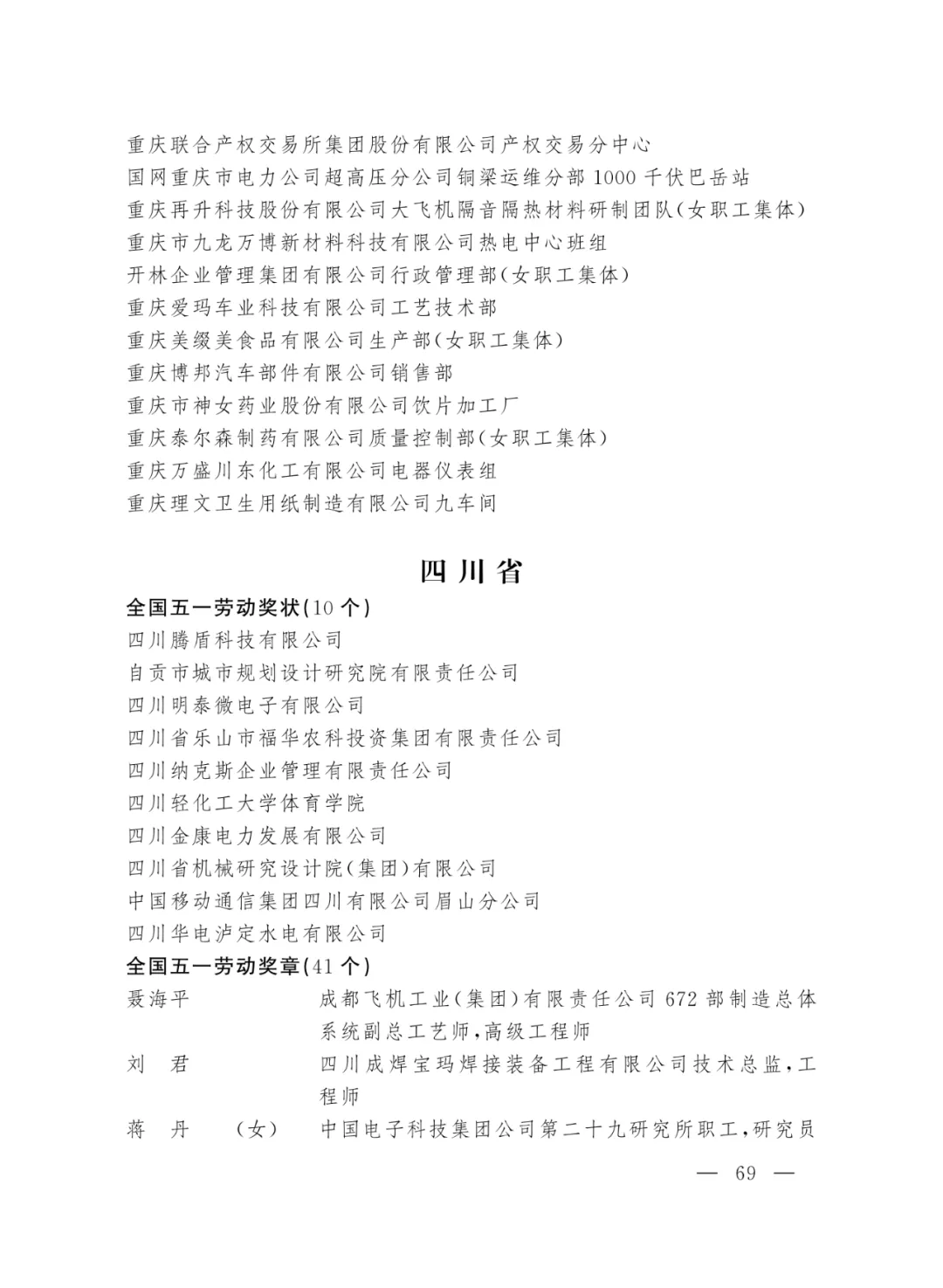 重庆联合产权交易所集团股份有限公司产权交易分中心
国网重庆市电力公司超高压分公司铜梁运维分部1000千伏巴岳站
重庆再升科技股份有限公司大飞机隔音隔热材料研制团队(女职工集体)
重庆市九龙万博新材料科技有限公司热电中心班组
开林企业管理集团有限公司行政管理部(女职工集体)
重庆爱玛车业科技有限公司工艺技术部
重庆美缀美食品有限公司生产部(女职工集体)
重庆博邦汽车部件有限公司销售部
重庆市神女药业股份有限公司饮片加工厂
重庆泰尔森制药有限公司质量控制部(女职工集体)
重庆万盛川东化工有限公司电器仪表组
重庆理文卫生用纸制造有限公司九车间

四川省

全国五一劳动奖状(10个)
四川腾盾科技有限公司
自贡市城市规划设计研究院有限责任公司
四川明泰微电子有限公司
四川省乐山市福华农科投资集团有限责任公司
四川纳克斯企业管理有限责任公司
四川轻化工大学体育学院
四川金康电力发展有限公司
四川省机械研究设计院(集团)有限公司
中国移动通信集团四川有限公司眉山分公司
四川华电泸定水电有限公司
全国五一劳动奖章(41个)
聂海平 成都飞机工业(集团)有限责任公司672部制造总体系统副总工艺师,高级工程师
刘 君 四川成焊宝玛焊接装备工程有限公司技术总监,工程师
蒋 丹 (女) 中国电子科技集团公司第二十九研究所职工,研究员

— 69 —